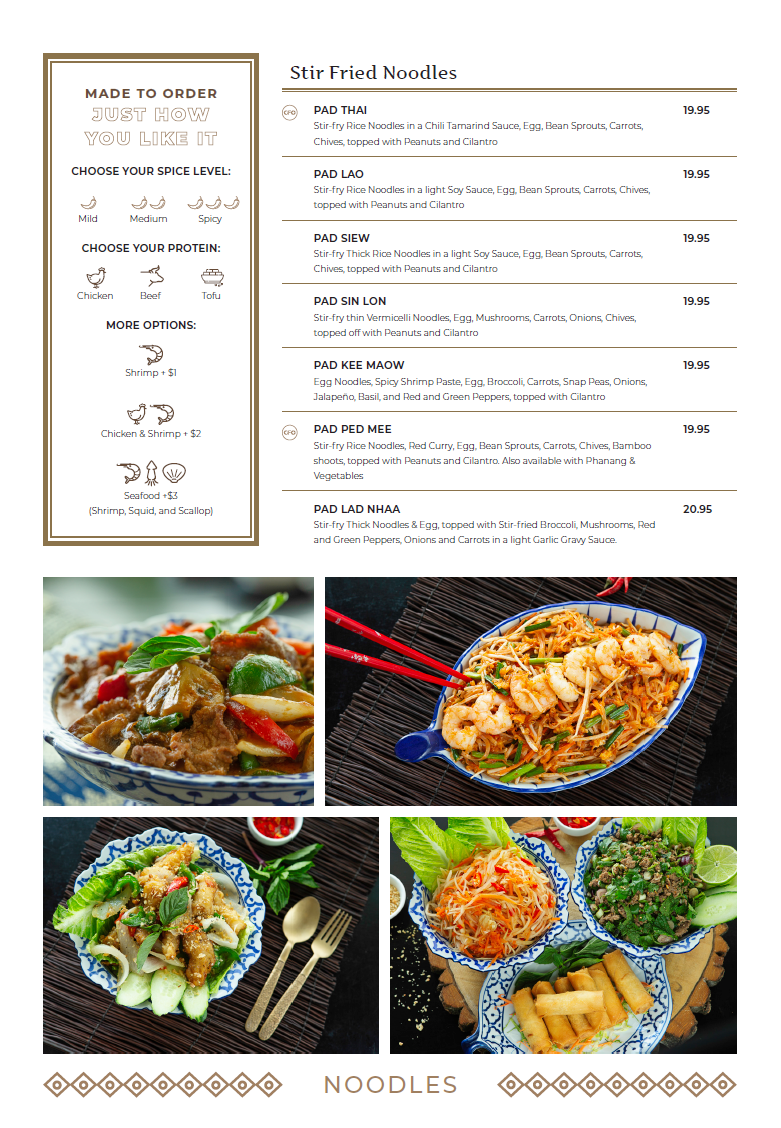 MADE TO ORDER
JUST HOW
YOU LIKE IT

CHOOSE YOUR SPICE LEVEL:

Mild Medium Spicy

CHOOSE YOUR PROTEIN:

Chicken Beef Tofu

MORE OPTIONS:

Shrimp + $1

Chicken & Shrimp + $2

Seafood +$3
(Shrimp, Squid, and Scallop)

Stir Fried Noodles

GFO PAD THAI 19.95
Stir-fry Rice Noodles in a Chili Tamarind Sauce, Egg, Bean Sprouts, Carrots, Chives, topped with Peanuts and Cilantro

PAD LAO 19.95
Stir-fry Rice Noodles in a light Soy Sauce, Egg, Bean Sprouts, Carrots, Chives, topped with Peanuts and Cilantro

PAD SIEW 19.95
Stir-fry Thick Rice Noodles in a light Soy Sauce, Egg, Bean Sprouts, Carrots, Chives, topped with Peanuts and Cilantro

PAD SIN LON 19.95
Stir-fry thin Vermicelli Noodles, Egg, Mushrooms, Carrots, Onions, Chives, topped off with Peanuts and Cilantro

PAD KEE MAOW 19.95
Egg Noodles, Spicy Shrimp Paste, Egg, Broccoli, Carrots, Snap Peas, Onions, Jalapeño, Basil, and Red and Green Peppers, topped with Cilantro

GFO PAD PED MEE 19.95
Stir-fry Rice Noodles, Red Curry, Egg, Bean Sprouts, Carrots, Chives, Bamboo shoots, topped with Peanuts and Cilantro. Also available with Phanang & Vegetables

PAD LAD NHAA 20.95
Stir-fry Thick Noodles & Egg, topped with Stir-fried Broccoli, Mushrooms, Red and Green Peppers, Onions and Carrots in a light Garlic Gravy Sauce.

NOODLES